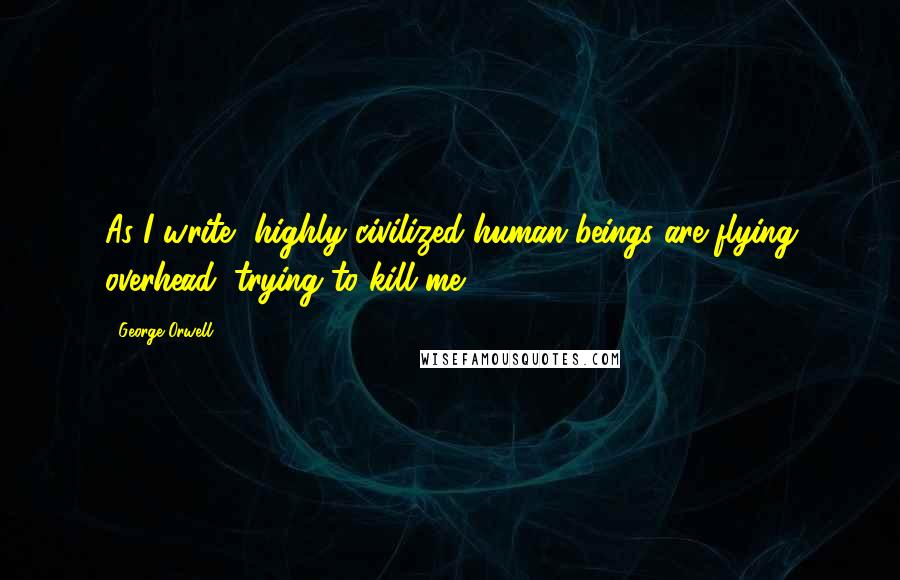 As I write, highly civilized human beings are flying overhead, trying to kill me.

George Orwell

WISEFAMOUSQUOTES.COM